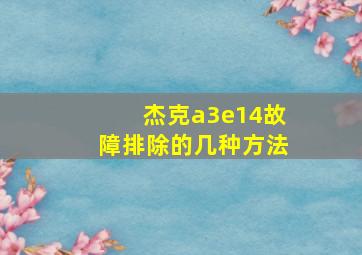 杰克a3e14故障排除的几种方法